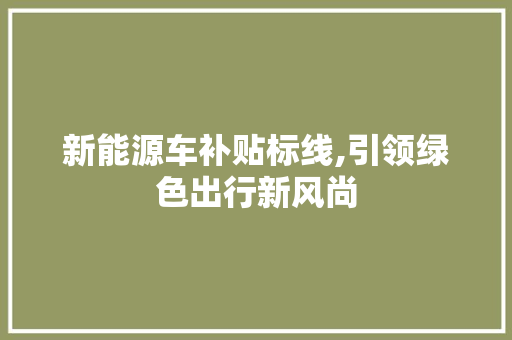 新能源车补贴标线,引领绿色出行新风尚